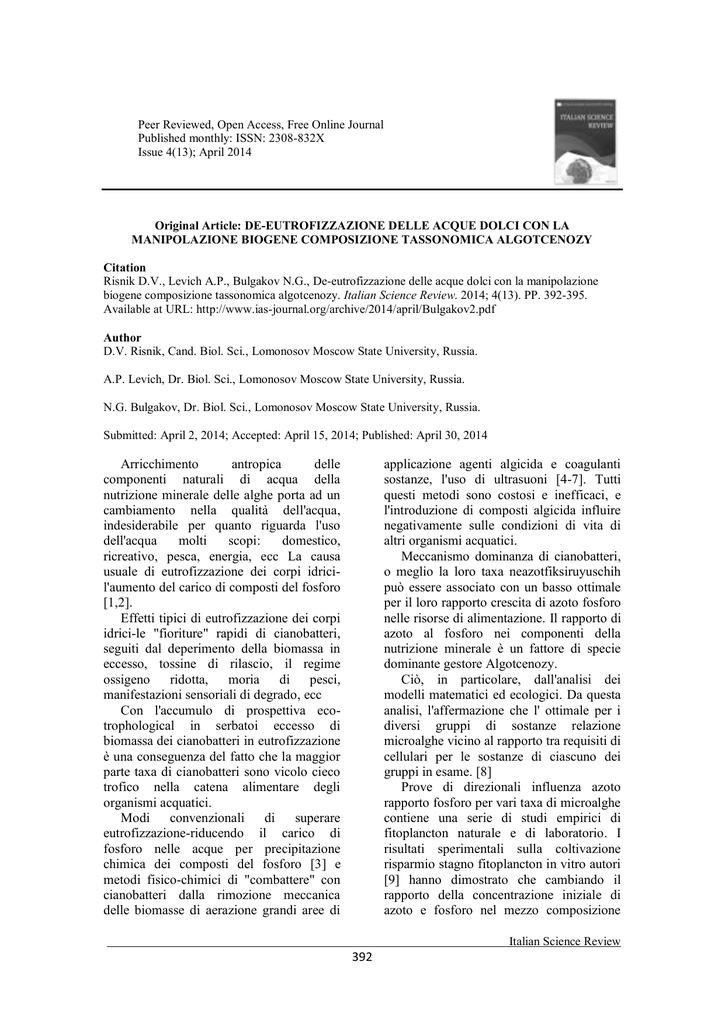 Peer Reviewed, Open Access, Free Online Journal
Published monthly: ISSN: 2308-832X
Issue 4(13); April 2014

ITALIAN SCIENCE REVIEW

Original Article: DE-EUTROFIZZAZIONE DELLE ACQUE DOLCI CON LA MANIPOLAZIONE BIOGENE COMPOSIZIONE TASSONOMICA ALGOTCENOZY

Citation
Risnik D.V., Levich A.P., Bulgakov N.G., De-eutrofizzazione delle acque dolci con la manipolazione biogene composizione tassonomica algotcenozy. Italian Science Review. 2014; 4(13). PP. 392-395.
Available at URL: http://www.ias-journal.org/archive/2014/april/Bulgakov2.pdf

Author
D.V. Risnik, Cand. Biol. Sci., Lomonosov Moscow State University, Russia.

A.P. Levich, Dr. Biol. Sci., Lomonosov Moscow State University, Russia.

N.G. Bulgakov, Dr. Biol. Sci., Lomonosov Moscow State University, Russia.

Submitted: April 2, 2014; Accepted: April 15, 2014; Published: April 30, 2014

Arricchimento antropica delle componenti naturali di acqua della nutrizione minerale delle alghe porta ad un cambiamento nella qualità dell'acqua, indesiderabile per quanto riguarda l'uso dell'acqua molti scopi: domestico, ricreativo, pesca, energia, ecc La causa usuale di eutrofizzazione dei corpi idrici-l'aumento del carico di composti del fosforo [1,2].

Effetti tipici di eutrofizzazione dei corpi idrici-le "fioriture" rapidi di cianobatteri, seguiti dal deperimento della biomassa in eccesso, tossine di rilascio, il regime ossigeno ridotta, moria di pesci, manifestazioni sensoriali di degrado, ecc

Con l'accumulo di prospettiva eco-trophological in serbatoi eccesso di biomassa dei cianobatteri in eutrofizzazione è una conseguenza del fatto che la maggior parte taxa di cianobatteri sono vicolo cieco trofico nella catena alimentare degli organismi acquatici.

Modi convenzionali di superare eutrofizzazione-riducendo il carico di fosforo nelle acque per precipitazione chimica dei composti del fosforo [3] e metodi fisico-chimici di "combattere" con cianobatteri dalla rimozione meccanica delle biomasse di aerazione grandi aree di applicazione agenti algicida e coagulanti sostanze, l'uso di ultrasuoni [4-7]. Tutti questi metodi sono costosi e inefficaci, e l'introduzione di composti algicida influire negativamente sulle condizioni di vita di altri organismi acquatici.

Meccanismo dominanza di cianobatteri, o meglio la loro taxa neazotfiksiruyuschih può essere associato con un basso ottimale per il loro rapporto crescita di azoto fosforo nelle risorse di alimentazione. Il rapporto di azoto al fosforo nei componenti della nutrizione minerale è un fattore di specie dominante gestore Algotcenozy.

Ciò, in particolare, dall'analisi dei modelli matematici ed ecologici. Da questa analisi, l'affermazione che l' ottimale per i diversi gruppi di sostanze relazione microalghe vicino al rapporto tra requisiti di cellulari per le sostanze di ciascuno dei gruppi in esame. [8]

Prove di direzionali influenza azoto rapporto fosforo per vari taxa di microalghe contiene una serie di studi empirici di fitoplancton naturale e di laboratorio. I risultati sperimentali sulla coltivazione risparmio stagno fitoplancton in vitro autori [9] hanno dimostrato che cambiando il rapporto della concentrazione iniziale di azoto e fosforo nel mezzo composizione

Italian Science Review
392